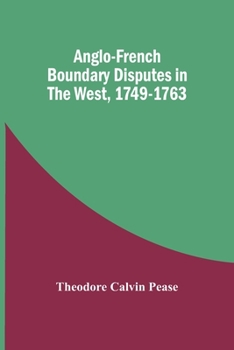 Anglo-French Boundary Disputes in The West, 1749-1763

Theodore Calvin Pease